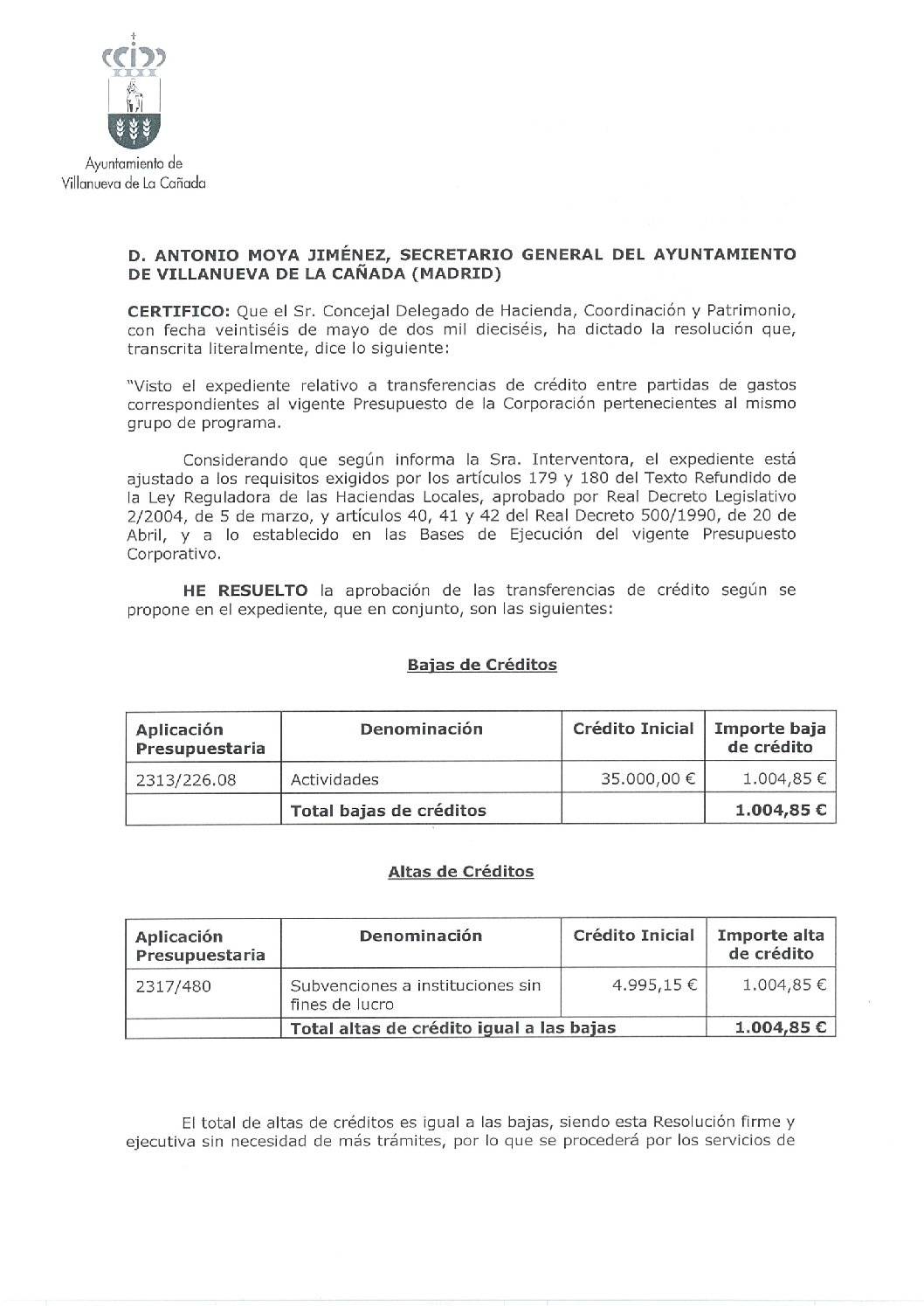 Ayuntamiento de
Villanueva de La Cañada

D. ANTONIO MOYA JIMÉNEZ, SECRETARIO GENERAL DEL AYUNTAMIENTO DE VILLANUEVA DE LA CAÑADA (MADRID)

CERTIFICO: Que el Sr. Concejal Delegado de Hacienda, Coordinación y Patrimonio, con fecha veintiséis de mayo de dos mil dieciséis, ha dictado la resolución que, transcrita literalmente, dice lo siguiente:

"Visto el expediente relativo a transferencias de crédito entre partidas de gastos correspondientes al vigente Presupuesto de la Corporación pertenecientes al mismo grupo de programa.

Considerando que según informa la Sra. Interventora, el expediente está ajustado a los requisitos exigidos por los artículos 179 y 180 del Texto Refundido de la Ley Reguladora de las Haciendas Locales, aprobado por Real Decreto Legislativo 2/2004, de 5 de marzo, y artículos 40, 41 y 42 del Real Decreto 500/1990, de 20 de Abril, y a lo establecido en las Bases de Ejecución del vigente Presupuesto Corporativo.

HE RESUELTO la aprobación de las transferencias de crédito según se propone en el expediente, que en conjunto, son las siguientes:

Bajas de Créditos

| Aplicación Presupuestaria | Denominación | Crédito Inicial | Importe baja de crédito |
|---|---|---|---|
| 2313/226.08 | Actividades | 35.000,00 € | 1.004,85 € |
| | Total bajas de créditos | | 1.004,85 € |

Altas de Créditos

| Aplicación Presupuestaria | Denominación | Crédito Inicial | Importe alta de crédito |
|---|---|---|---|
| 2317/480 | Subvenciones a instituciones sin fines de lucro | 4.995,15 € | 1.004,85 € |
| | Total altas de crédito igual a las bajas | | 1.004,85 € |

El total de altas de créditos es igual a las bajas, siendo esta Resolución firme y ejecutiva sin necesidad de más trámites, por lo que se procederá por los servicios de